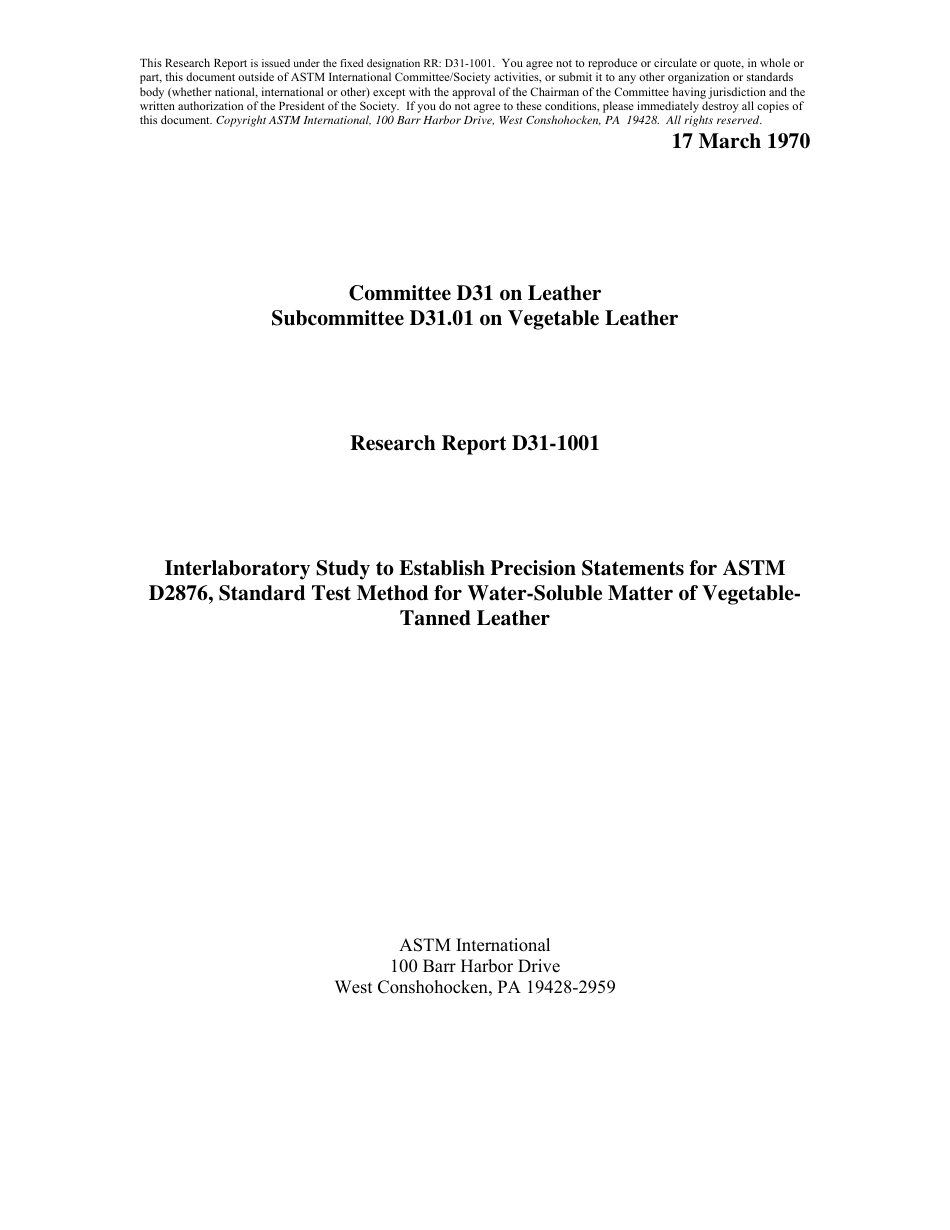 This Research Report is issued under the fixed designation RR: D31-1001. You agree not to reproduce or circulate or quote, in whole or part, this document outside of ASTM International Committee/Society activities, or submit it to any other organization or standards body (whether national, international or other) except with the approval of the Chairman of the Committee having jurisdiction and the written authorization of the President of the Society. If you do not agree to these conditions, please immediately destroy all copies of this document. Copyright ASTM International, 100 Barr Harbor Drive, West Conshohocken, PA 19428. All rights reserved.

17 March 1970

Committee D31 on Leather
Subcommittee D31.01 on Vegetable Leather

Research Report D31-1001

Interlaboratory Study to Establish Precision Statements for ASTM D2876, Standard Test Method for Water-Soluble Matter of Vegetable-Tanned Leather

ASTM International
100 Barr Harbor Drive
West Conshohocken, PA 19428-2959